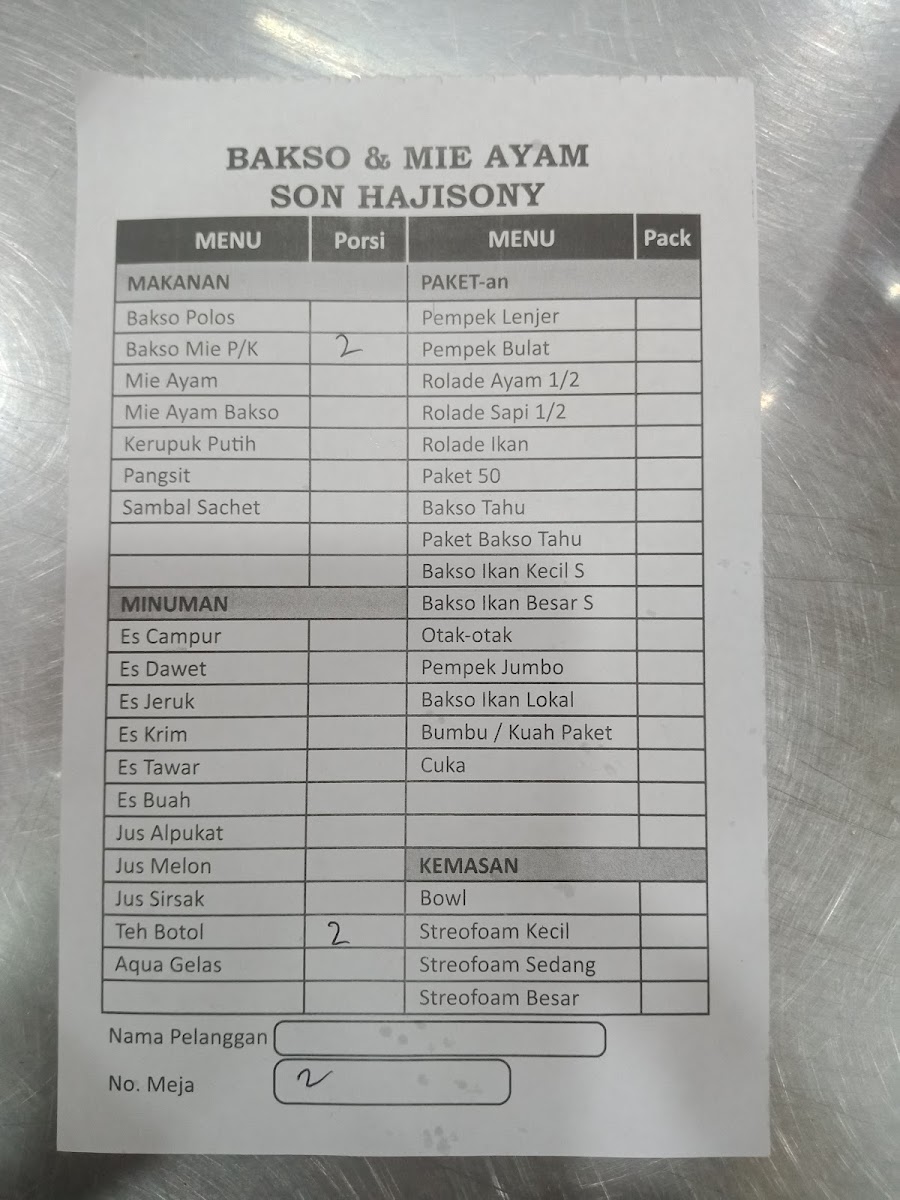 BAKSO & MIE AYAM
SON HAJISONY

| MENU | Porsi | MENU | Pack |
|---|---|---|---|
| MAKANAN | | PAKET-an | |
| Bakso Polos | | Pempek Lenjer | |
| Bakso Mie P/K | 2 | Pempek Bulat | |
| Mie Ayam | | Rolade Ayam 1/2 | |
| Mie Ayam Bakso | | Rolade Sapi 1/2 | |
| Kerupuk Putih | | Rolade Ikan | |
| Pangsit | | Paket 50 | |
| Sambal Sachet | | Bakso Tahu | |
| | | Paket Bakso Tahu | |
| | | Bakso Ikan Kecil S | |
| MINUMAN | | Bakso Ikan Besar S | |
| Es Campur | | Otak-otak | |
| Es Dawet | | Pempek Jumbo | |
| Es Jeruk | | Bakso Ikan Lokal | |
| Es Krim | | Bumbu / Kuah Paket | |
| Es Tawar | | Cuka | |
| Es Buah | | | |
| Jus Alpukat | | | |
| Jus Melon | | KEMASAN | |
| Jus Sirsak | | Bowl | |
| Teh Botol | 2 | Streofoam Kecil | |
| Aqua Gelas | | Streofoam Sedang | |
| | | Streofoam Besar | |

Nama Pelanggan

No. Meja 2